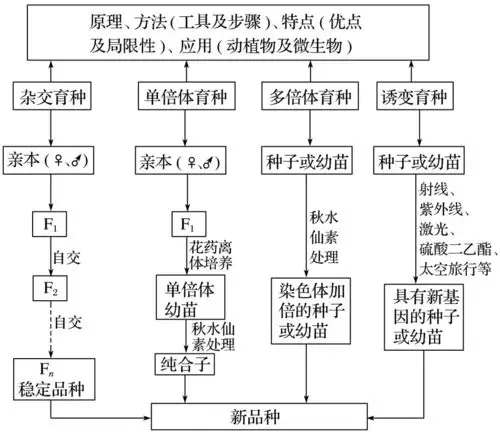 原理、方法（工具及步骤）、特点（优点及局限性）、应用（动植物及微生物）

杂交育种
亲本（♀、♂）
$F_1$
自交
$F_2$
自交
$F_n$
稳定品种

单倍体育种
亲本（♀、♂）
$F_1$
花药离体培养
单倍体幼苗
秋水仙素处理
纯合子

多倍体育种
种子或幼苗
秋水仙素处理
染色体加倍的种子或幼苗

诱变育种
种子或幼苗
射线、紫外线、激光、硫酸二乙酯、太空旅行等
具有新基因的种子或幼苗

新品种